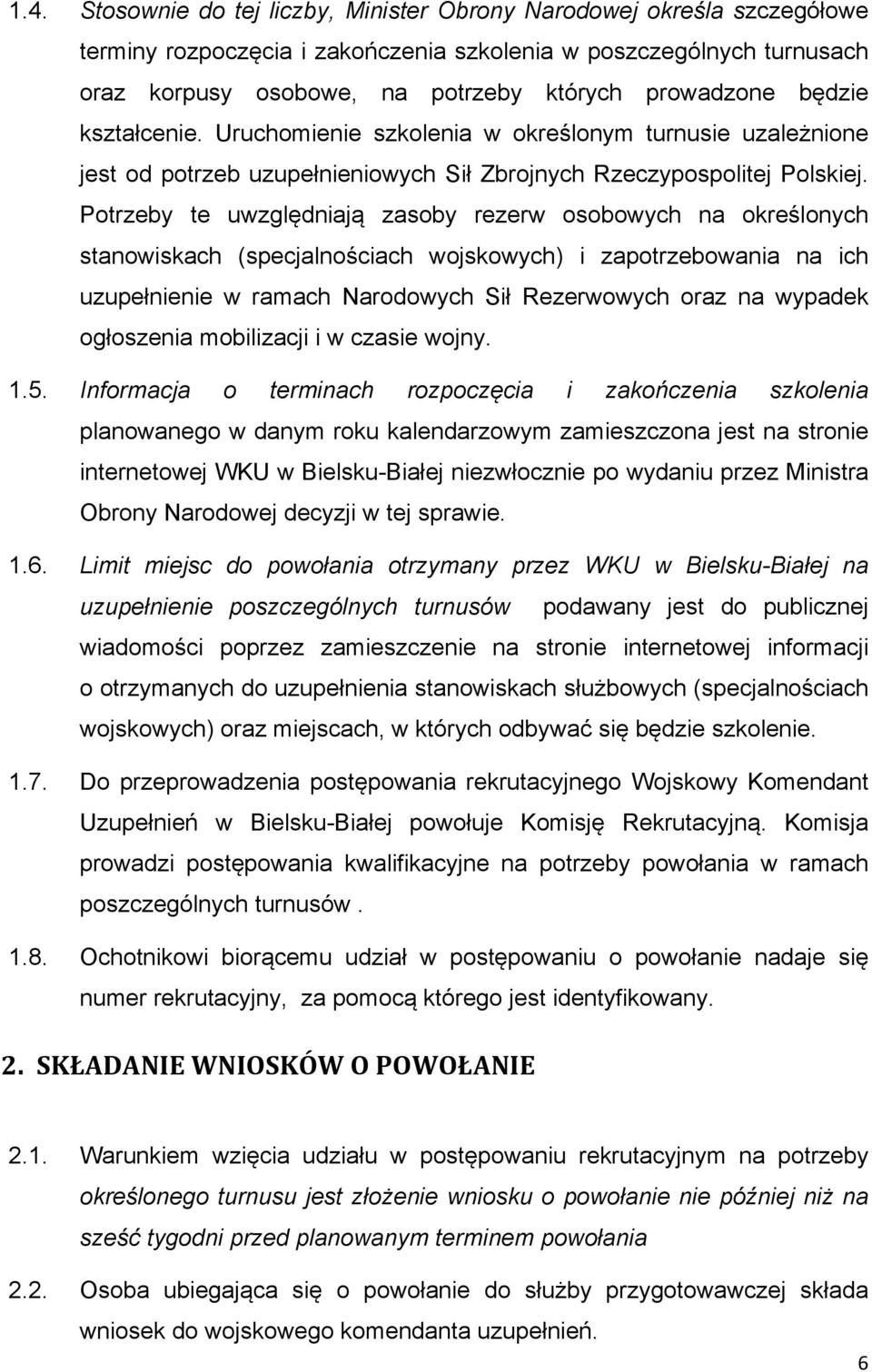 1.4. Stosownie do tej liczby, Minister Obrony Narodowej określa szczegółowe terminy rozpoczęcia i zakończenia szkolenia w poszczególnych turnusach oraz korpusy osobowe, na potrzeby których prowadzone będzie kształcenie. Uruchomienie szkolenia w określonym turnusie uzależnione jest od potrzeb uzupełnieniowych Sił Zbrojnych Rzeczypospolitej Polskiej. Potrzeby te uwzględniają zasoby rezerw osobowych na określonych stanowiskach (specjalnościach wojskowych) i zapotrzebowania na ich uzupełnienie w ramach Narodowych Sił Rezerwowych oraz na wypadek ogłoszenia mobilizacji i w czasie wojny.

1.5. Informacja o terminach rozpoczęcia i zakończenia szkolenia planowanego w danym roku kalendarzowym zamieszczona jest na stronie internetowej WKU w Bielsku-Białej niezwłocznie po wydaniu przez Ministra Obrony Narodowej decyzji w tej sprawie.

1.6. Limit miejsc do powołania otrzymany przez WKU w Bielsku-Białej na uzupełnienie poszczególnych turnusów podawany jest do publicznej wiadomości poprzez zamieszczenie na stronie internetowej informacji o otrzymanych do uzupełnienia stanowiskach służbowych (specjalnościach wojskowych) oraz miejscach, w których odbywać się będzie szkolenie.

1.7. Do przeprowadzenia postępowania rekrutacyjnego Wojskowy Komendant Uzupełnień w Bielsku-Białej powołuje Komisję Rekrutacyjną. Komisja prowadzi postępowania kwalifikacyjne na potrzeby powołania w ramach poszczególnych turnusów .

1.8. Ochotnikowi biorącemu udział w postępowaniu o powołanie nadaje się numer rekrutacyjny, za pomocą którego jest identyfikowany.

2. SKŁADANIE WNIOSKÓW O POWOŁANIE

2.1. Warunkiem wzięcia udziału w postępowaniu rekrutacyjnym na potrzeby określonego turnusu jest złożenie wniosku o powołanie nie później niż na sześć tygodni przed planowanym terminem powołania

2.2. Osoba ubiegająca się o powołanie do służby przygotowawczej składa wniosek do wojskowego komendanta uzupełnień.

6